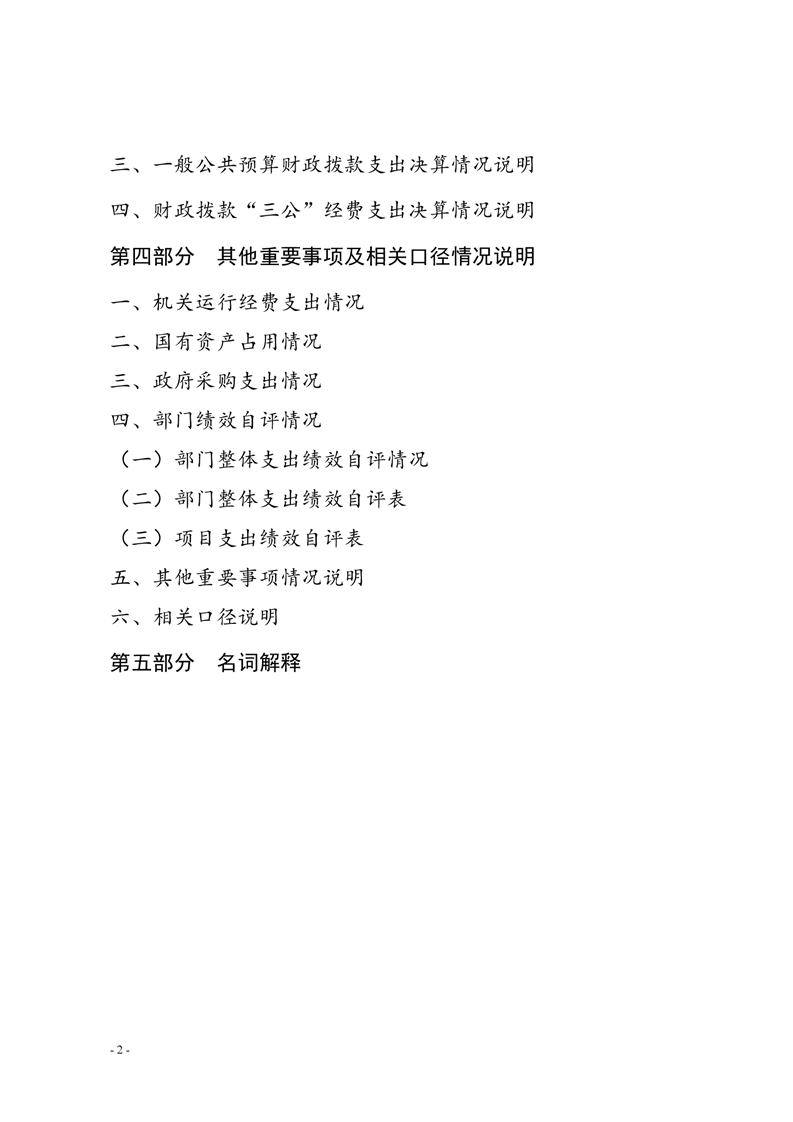 三、一般公共预算财政拨款支出决算情况说明

四、财政拨款“三公”经费支出决算情况说明

第四部分　其他重要事项及相关口径情况说明

一、机关运行经费支出情况

二、国有资产占用情况

三、政府采购支出情况

四、部门绩效自评情况

（一）部门整体支出绩效自评情况

（二）部门整体支出绩效自评表

（三）项目支出绩效自评表

五、其他重要事项情况说明

六、相关口径说明

第五部分　名词解释

- 2 -